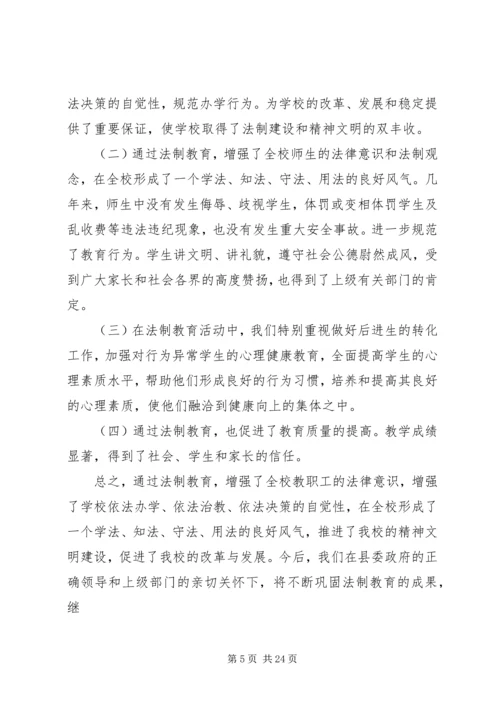 法决策的自觉性，规范办学行为。为学校的改革、发展和稳定提供了重要保证，使学校取得了法制建设和精神文明的双丰收。

（二）通过法制教育，增强了全校师生的法律意识和法制观念，在全校形成了一个学法、知法、守法、用法的良好风气。几年来，师生中没有发生侮辱、歧视学生，体罚或变相体罚学生及乱收费等违法违纪现象，也没有发生重大安全事故。进一步规范了教育行为。学生讲文明、讲礼貌，遵守社会公德蔚然成风，受到广大家长和社会各界的高度赞扬，也得到了上级有关部门的肯定。

（三）在法制教育活动中，我们特别重视做好后进生的转化工作，加强对行为异常学生的心理健康教育，全面提高学生的心理素质水平，帮助他们形成良好的行为习惯，培养和提高其良好的心理素质，使他们融洽到健康向上的集体之中。

（四）通过法制教育，也促进了教育质量的提高。教学成绩显著，得到了社会、学生和家长的信任。

总之，通过法制教育，增强了全校教职工的法律意识，增强了学校依法办学、依法治教、依法决策的自觉性，在全校形成了一个学法、知法、守法、用法的良好风气，推进了我校的精神文明建设，促进了我校的改革与发展。今后，我们在县委政府的正确领导和上级部门的亲切关怀下，将不断巩固法制教育的成果，继

第 5 页 共 24 页